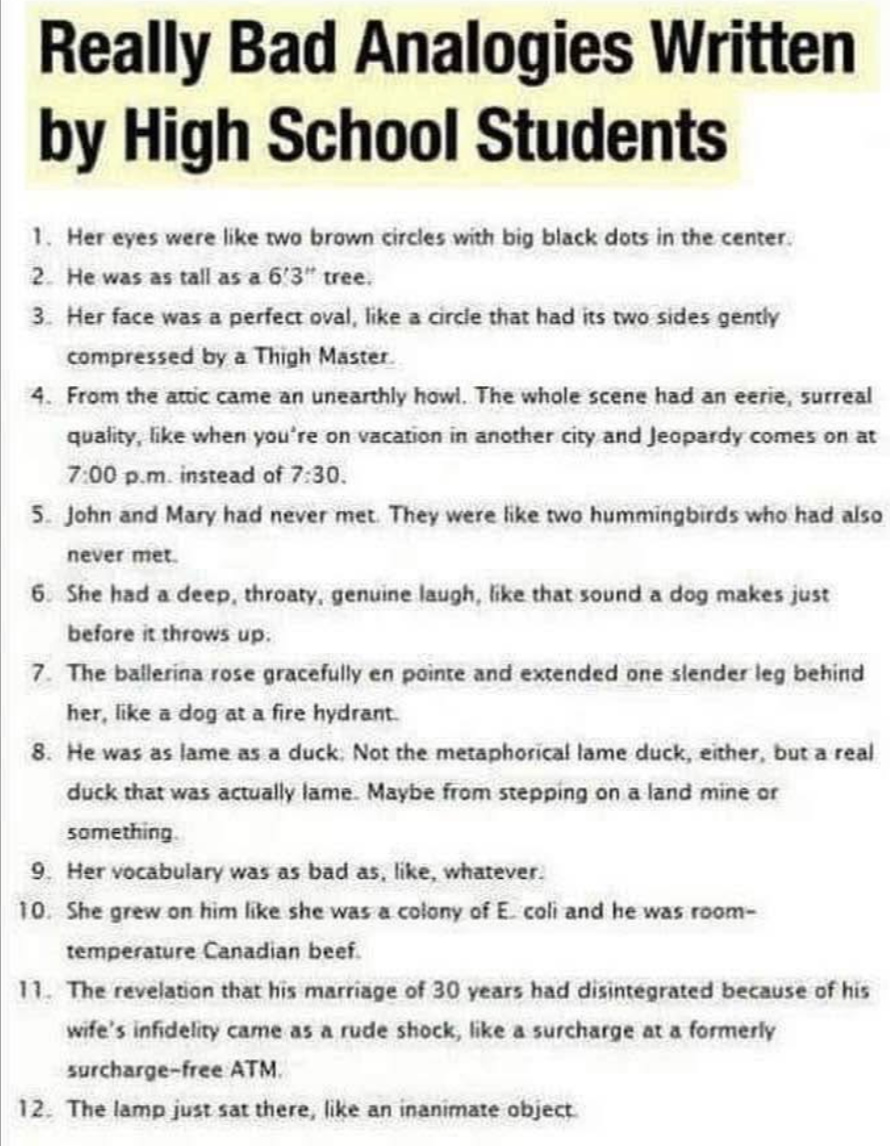 Really Bad Analogies Written by High School Students

1. Her eyes were like two brown circles with big black dots in the center.
2. He was as tall as a 6'3" tree.
3. Her face was a perfect oval, like a circle that had its two sides gently compressed by a Thigh Master.
4. From the attic came an unearthly howl. The whole scene had an eerie, surreal quality, like when you're on vacation in another city and Jeopardy comes on at 7:00 p.m. instead of 7:30.
5. John and Mary had never met. They were like two hummingbirds who had also never met.
6. She had a deep, throaty, genuine laugh, like that sound a dog makes just before it throws up.
7. The ballerina rose gracefully en pointe and extended one slender leg behind her, like a dog at a fire hydrant.
8. He was as lame as a duck. Not the metaphorical lame duck, either, but a real duck that was actually lame. Maybe from stepping on a land mine or something.
9. Her vocabulary was as bad as, like, whatever.
10. She grew on him like she was a colony of E. coli and he was room-temperature Canadian beef.
11. The revelation that his marriage of 30 years had disintegrated because of his wife's infidelity came as a rude shock, like a surcharge at a formerly surcharge-free ATM.
12. The lamp just sat there, like an inanimate object.